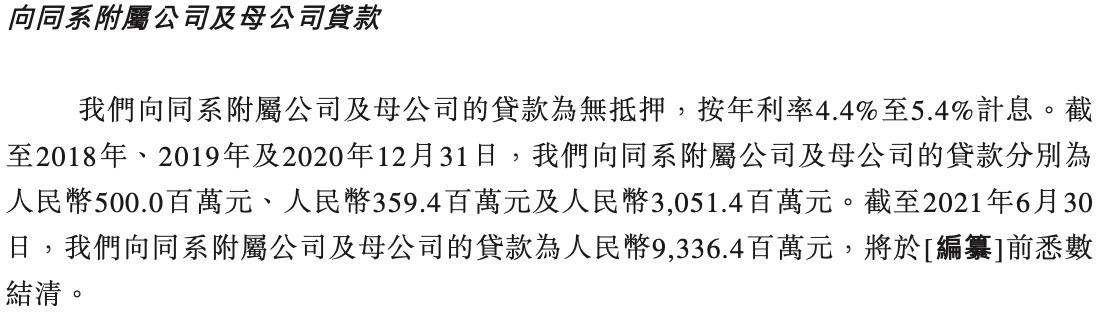 向同系附屬公司及母公司貸款

我們向同系附屬公司及母公司的貸款為無抵押，按年利率4.4%至5.4%計息。截至2018年、2019年及2020年12月31日，我們向同系附屬公司及母公司的貸款分別為人民幣500.0百萬元、人民幣359.4百萬元及人民幣3,051.4百萬元。截至2021年6月30日，我們向同系附屬公司及母公司的貸款為人民幣9,336.4百萬元，將於[編纂]前悉數結清。